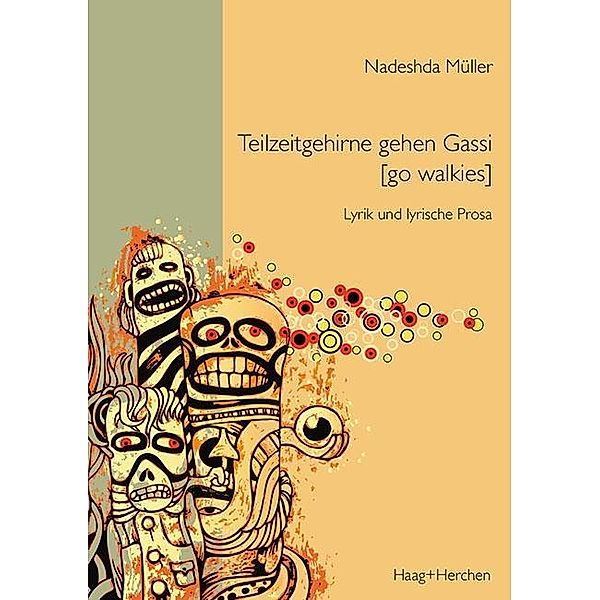 Nadeshda Müller

Teilzeitgehirne gehen Gassi
[go walkies]

Lyrik und lyrische Prosa

Haag+Herchen